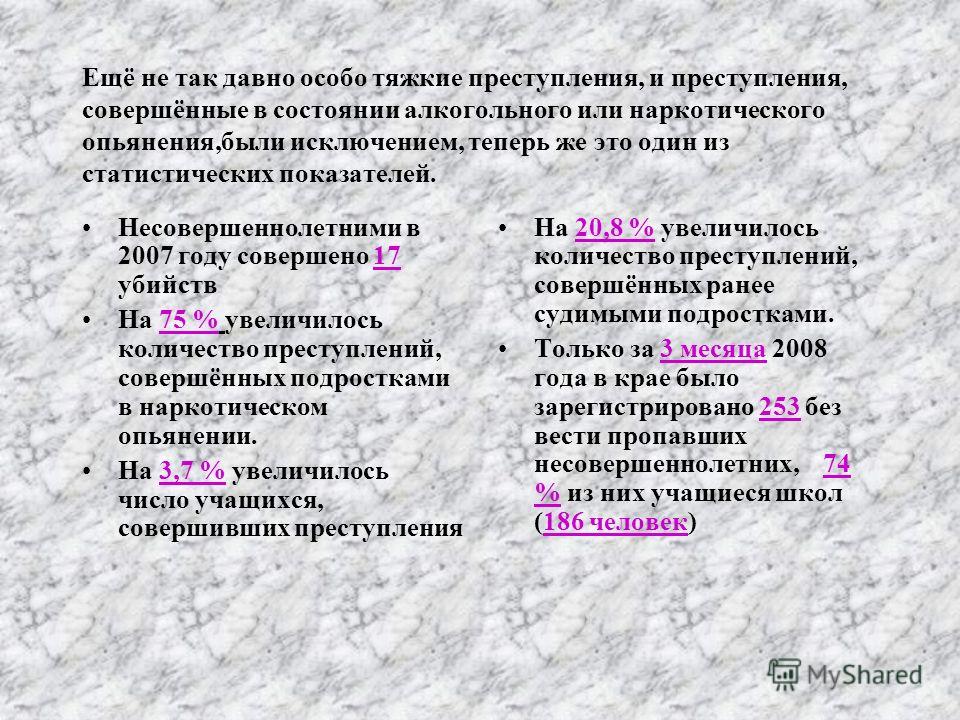 Ещё не так давно особо тяжкие преступления, и преступления, совершённые в состоянии алкогольного или наркотического опьянения,были исключением, теперь же это один из статистических показателей.

• Несовершеннолетними в 2007 году совершено 17 убийств
• На 75 % увеличилось количество преступлений, совершённых подростками в наркотическом опьянении.
• На 3,7 % увеличилось число учащихся, совершивших преступления

• На 20,8 % увеличилось количество преступлений, совершённых ранее судимыми подростками.
• Только за 3 месяца 2008 года в крае было зарегистрировано 253 без вести пропавших несовершеннолетних, 74 % из них учащиеся школ (186 человек)

MyShared